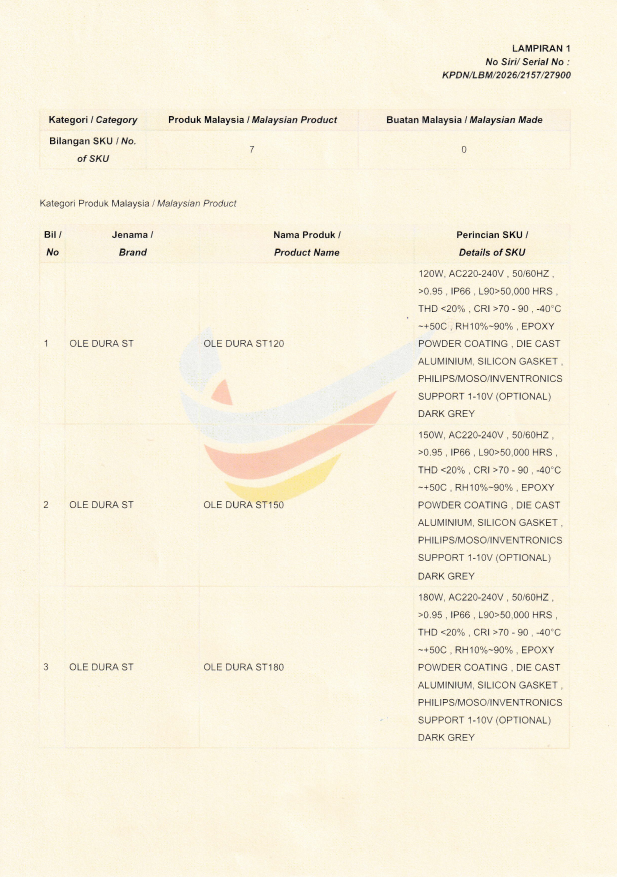 LAMPIRAN 1
No Siri/ Serial No :
KPDN/LBM/2026/2157/27900

| Kategori / Category | Produk Malaysia / Malaysian Product | Buatan Malaysia / Malaysian Made |
|---|---|---|
| Bilangan SKU / No. of SKU | 7 | 0 |

Kategori Produk Malaysia / Malaysian Product

| Bil / No | Jenama / Brand | Nama Produk / Product Name | Perincian SKU / Details of SKU |
|---|---|---|---|
| 1 | OLE DURA ST | OLE DURA ST120 | 120W, AC220-240V , 50/60HZ , >0.95 , IP66 , L90>50,000 HRS , THD <20% , CRI >70 - 90 , -40°C ~+50C , RH10%~90% , EPOXY POWDER COATING , DIE CAST ALUMINIUM, SILICON GASKET , PHILIPS/MOSO/INVENTRONICS SUPPORT 1-10V (OPTIONAL) DARK GREY |
| 2 | OLE DURA ST | OLE DURA ST150 | 150W, AC220-240V , 50/60HZ , >0.95 , IP66 , L90>50,000 HRS , THD <20% , CRI >70 - 90 , -40°C ~+50C , RH10%~90% , EPOXY POWDER COATING , DIE CAST ALUMINIUM, SILICON GASKET , PHILIPS/MOSO/INVENTRONICS SUPPORT 1-10V (OPTIONAL) DARK GREY |
| 3 | OLE DURA ST | OLE DURA ST180 | 180W, AC220-240V , 50/60HZ , >0.95 , IP66 , L90>50,000 HRS , THD <20% , CRI >70 - 90 , -40°C ~+50C , RH10%~90% , EPOXY POWDER COATING , DIE CAST ALUMINIUM, SILICON GASKET , PHILIPS/MOSO/INVENTRONICS SUPPORT 1-10V (OPTIONAL) DARK GREY |